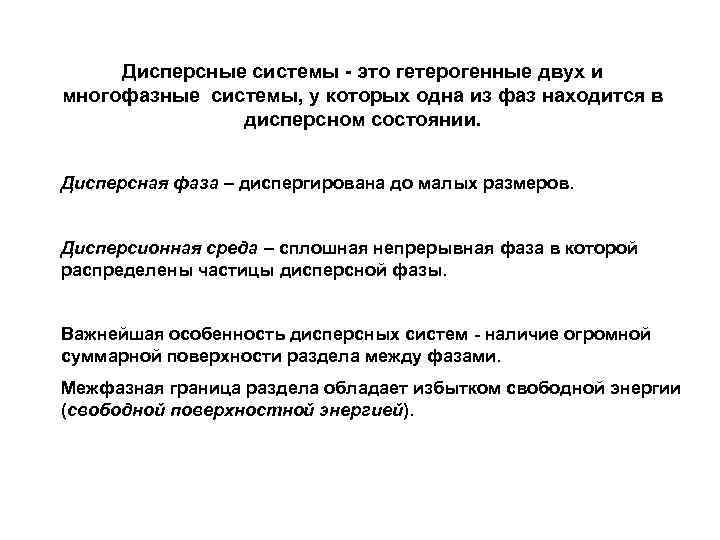 Дисперсные системы - это гетерогенные двух и многофазные системы, у которых одна из фаз находится в дисперсном состоянии.

Дисперсная фаза – диспергирована до малых размеров.

Дисперсионная среда – сплошная непрерывная фаза в которой распределены частицы дисперсной фазы.

Важнейшая особенность дисперсных систем - наличие огромной суммарной поверхности раздела между фазами.

Межфазная граница раздела обладает избытком свободной энергии (свободной поверхностной энергией).